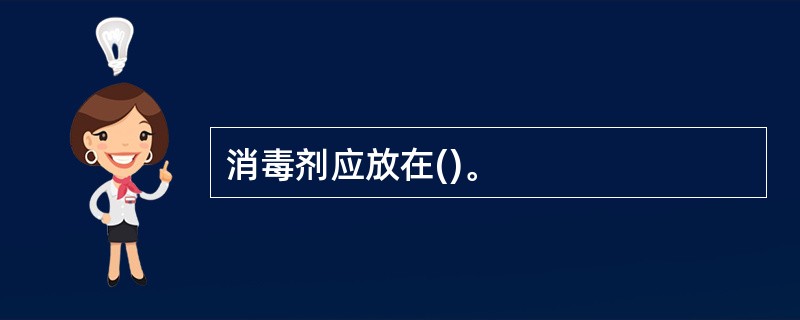 消毒剂应放在()。